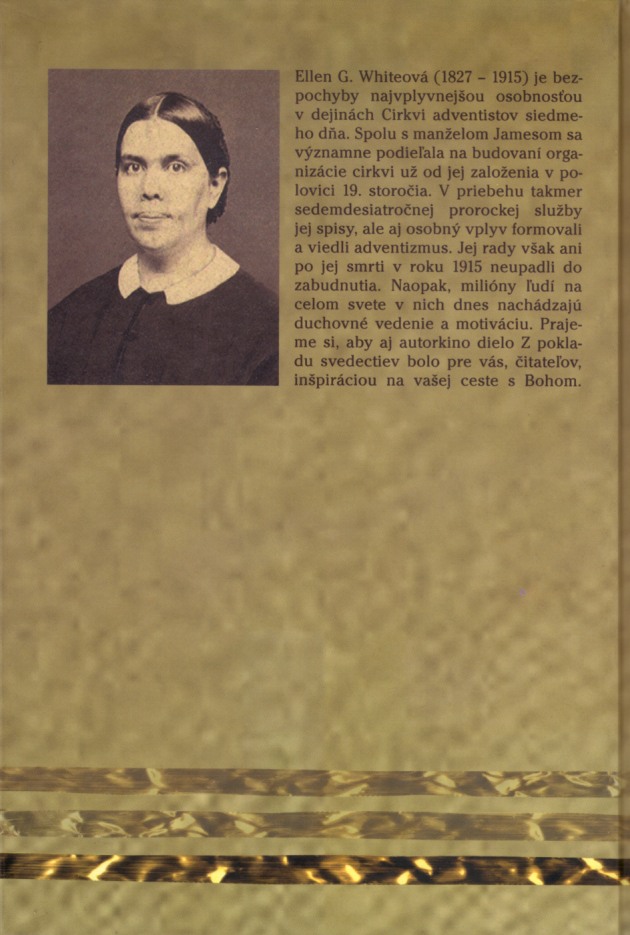 Ellen G. Whiteová (1827 – 1915) je bezpochyby najvplyvnejšou osobnosťou v dejinách Cirkvi adventistov siedmeho dňa. Spolu s manželom Jamesom sa významne podieľala na budovaní organizácie cirkvi už od jej založenia v polovici 19. storočia. V priebehu takmer sedemdesiatročnej prorockej služby jej spisy, ale aj osobný vplyv formovali a viedli adventizmus. Jej rady však ani po jej smrti v roku 1915 neupadli do zabudnutia. Naopak, milióny ľudí na celom svete v nich dnes nachádzajú duchovné vedenie a motiváciu. Prajeme si, aby aj autorkino dielo Z pokladu svedectiev bolo pre vás, čitateľov, inšpiráciou na vašej ceste s Bohom.